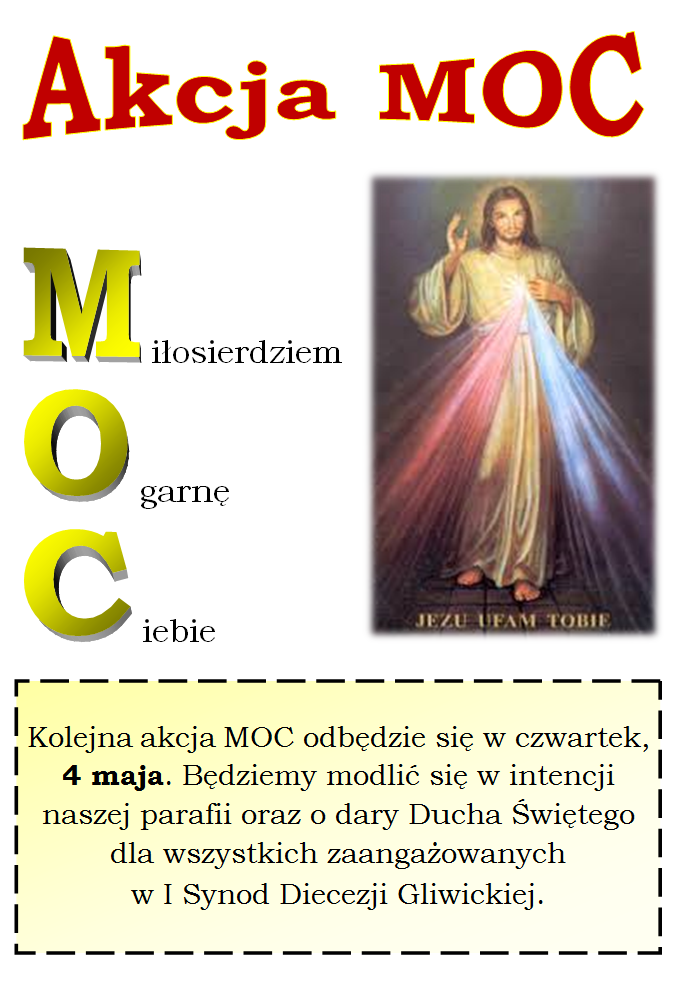 Akcja MOC

Miłosierdziem

Ogarnę

Ciebie

JEZU UFAM TOBIE

Kolejna akcja MOC odbędzie się w czwartek, 4 maja. Będziemy modlić się w intencji naszej parafii oraz o dary Ducha Świętego dla wszystkich zaangażowanych w I Synod Diecezji Gliwickiej.